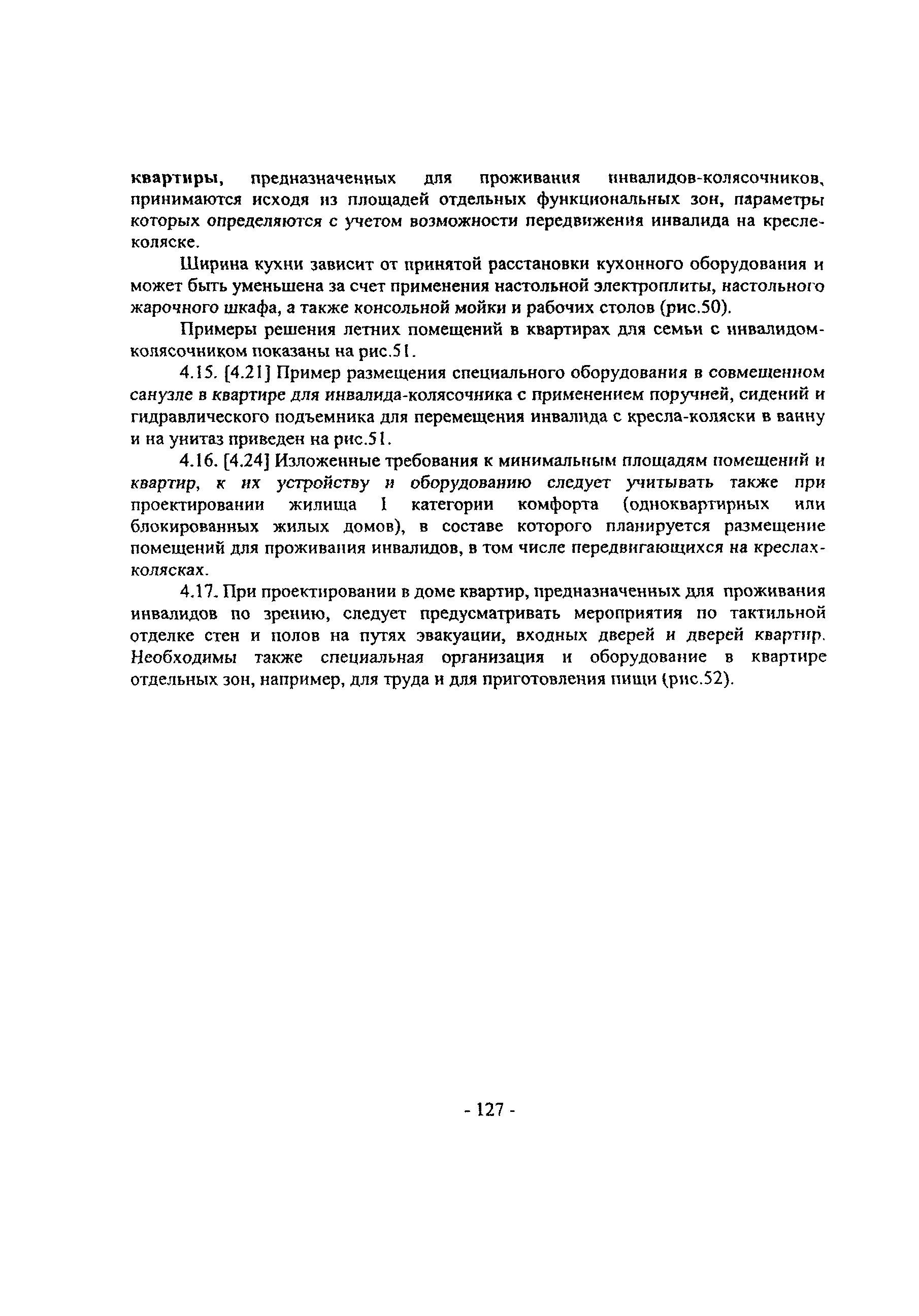 квартиры, предназначенных для проживания инвалидов-колясочников, принимаются исходя из площадей отдельных функциональных зон, параметры которых определяются с учетом возможности передвижения инвалида на кресле-коляске.

Ширина кухни зависит от принятой расстановки кухонного оборудования и может быть уменьшена за счет применения настольной электроплиты, настольного жарочного шкафа, а также консольной мойки и рабочих столов (рис.50).

Примеры решения летних помещений в квартирах для семьи с инвалидом-колясочником показаны на рис.51.

4.15. [4.21] Пример размещения специального оборудования в совмещенном санузле в квартире для инвалида-колясочника с применением поручней, сидений и гидравлического подъемника для перемещения инвалида с кресла-коляски в ванну и на унитаз приведен на рис.51.

4.16. [4.24] Изложенные требования к минимальным площадям помещений и квартир, к их устройству и оборудованию следует учитывать также при проектировании жилища I категории комфорта (одноквартирных или блокированных жилых домов), в составе которого планируется размещение помещений для проживания инвалидов, в том числе передвигающихся на креслах-колясках.

4.17. При проектировании в доме квартир, предназначенных для проживания инвалидов по зрению, следует предусматривать мероприятия по тактильной отделке стен и полов на путях эвакуации, входных дверей и дверей квартир. Необходимы также специальная организация и оборудование в квартире отдельных зон, например, для труда и для приготовления пищи (рис.52).

- 127 -